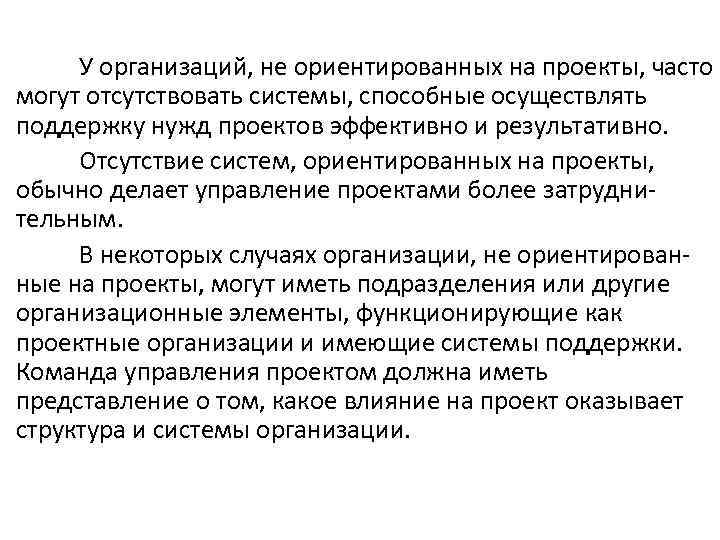 У организаций, не ориентированных на проекты, часто могут отсутствовать системы, способные осуществлять поддержку нужд проектов эффективно и результативно.

Отсутствие систем, ориентированных на проекты, обычно делает управление проектами более затруднительным.

В некоторых случаях организации, не ориентированные на проекты, могут иметь подразделения или другие организационные элементы, функционирующие как проектные организации и имеющие системы поддержки. Команда управления проектом должна иметь представление о том, какое влияние на проект оказывает структура и системы организации.